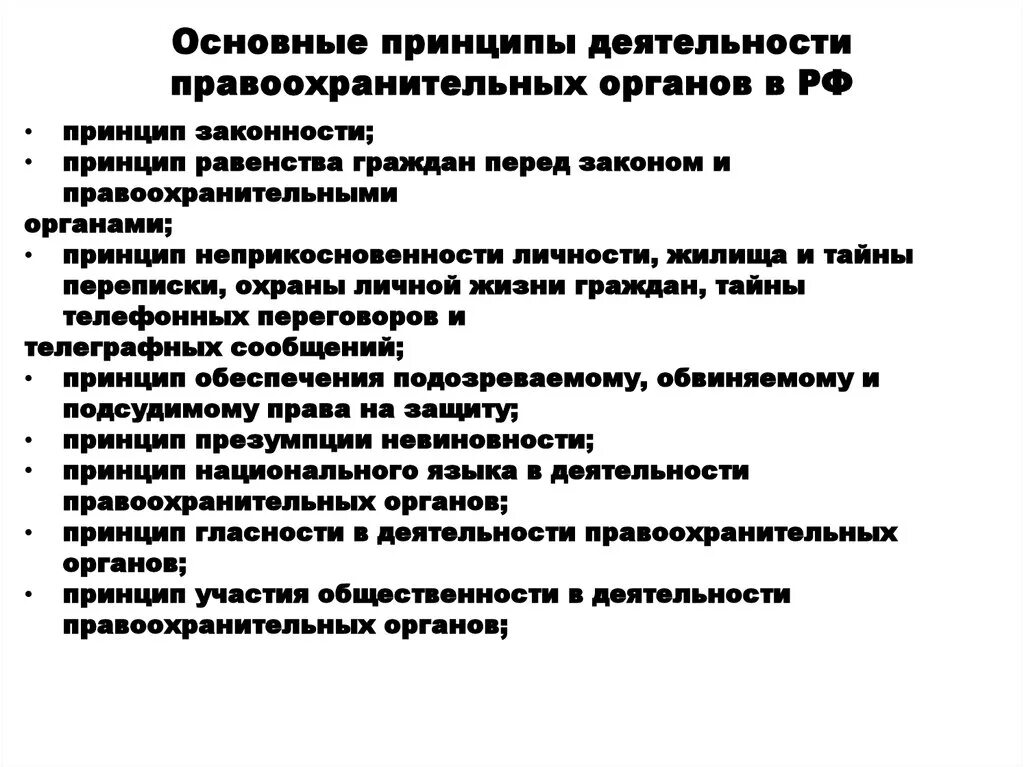 Основные принципы деятельности правоохранительных органов в РФ

• принцип законности;
• принцип равенства граждан перед законом и правоохранительными органами;
• принцип неприкосновенности личности, жилища и тайны переписки, охраны личной жизни граждан, тайны телефонных переговоров и телеграфных сообщений;
• принцип обеспечения подозреваемому, обвиняемому и подсудимому права на защиту;
• принцип презумпции невиновности;
• принцип национального языка в деятельности правоохранительных органов;
• принцип гласности в деятельности правоохранительных органов;
• принцип участия общественности в деятельности правоохранительных органов;